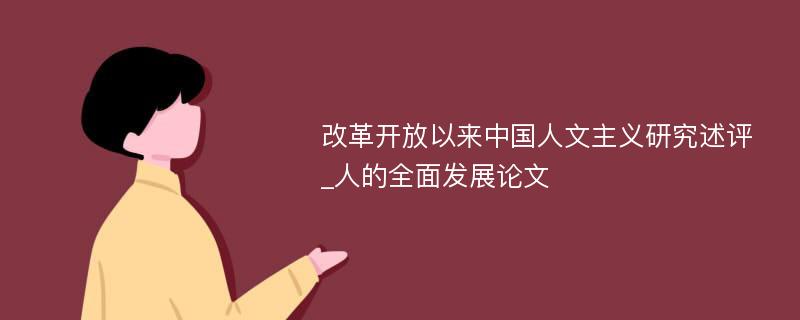 改革开放以来中国人文主义研究述评_人的全面发展论文